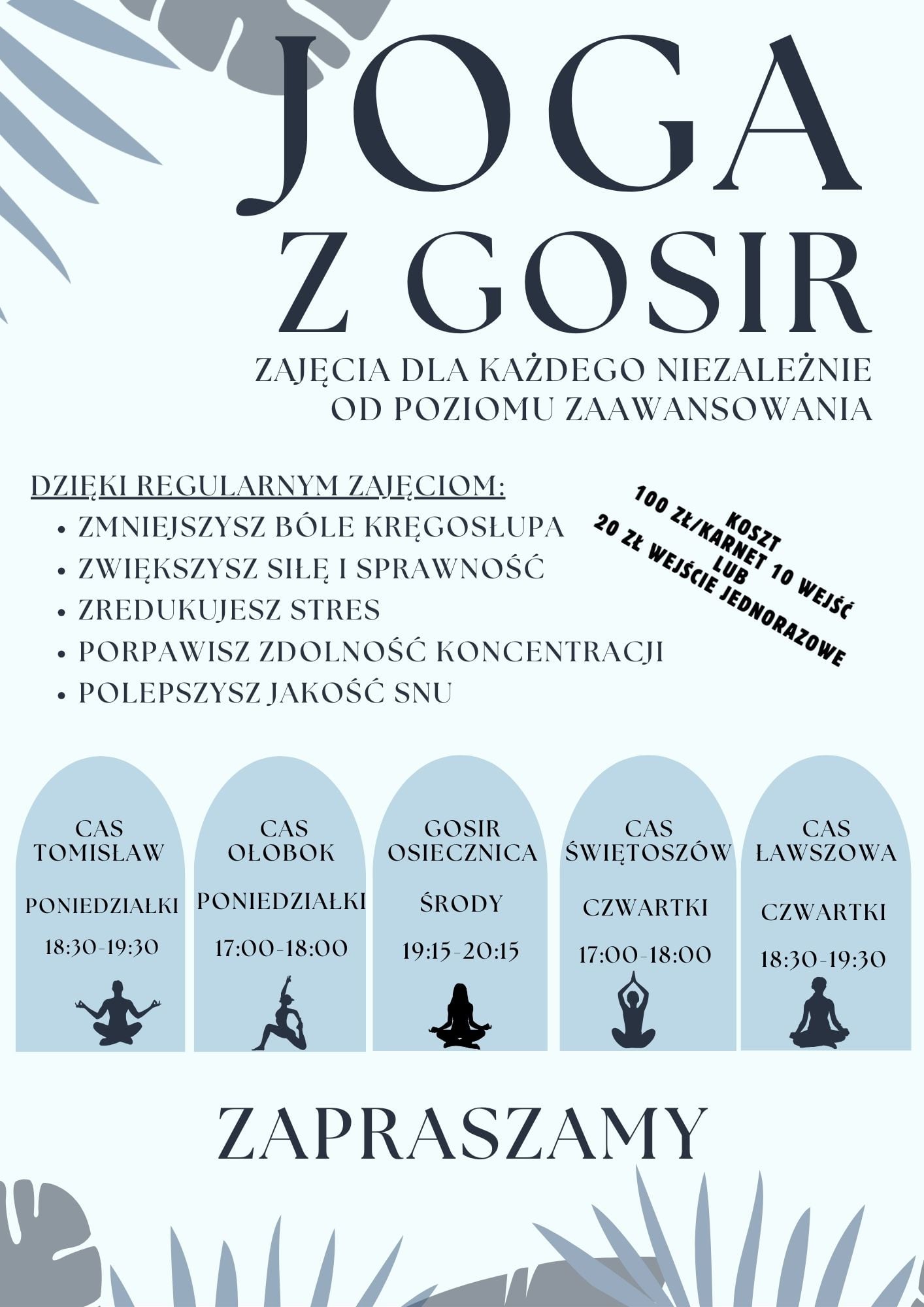 JOGA
Z GOSIR

ZAJĘCIA DLA KAŻDEGO NIEZALEŻNIE OD POZIOMU ZAAWANSOWANIA

DZIĘKI REGULARNYM ZAJĘCIOM:
• ZMNIEJSZYSZ BÓLE KRĘGOSŁUPA
• ZWIĘKSZYSZ SIŁĘ I SPRAWNOŚĆ
• ZREDUKUJESZ STRES
• PORPAWISZ ZDOLNOŚĆ KONCENTRACJI
• POLEPSZYSZ JAKOŚĆ SNU

KOSZT
100 ZŁ/KARNET 10 WEJŚĆ
LUB
20 ZŁ WEJŚCIE JEDNORAZOWE

CAS TOMISŁAW
PONIEDZIAŁKI
18:30-19:30

CAS OŁOBOK
PONIEDZIAŁKI
17:00-18:00

GOSIR OSIECZNICA
ŚRODY
19:15-20:15

CAS ŚWIĘTOSZÓW
CZWARTKI
17:00-18:00

CAS ŁAWSZOWA
CZWARTKI
18:30-19:30

ZAPRASZAMY